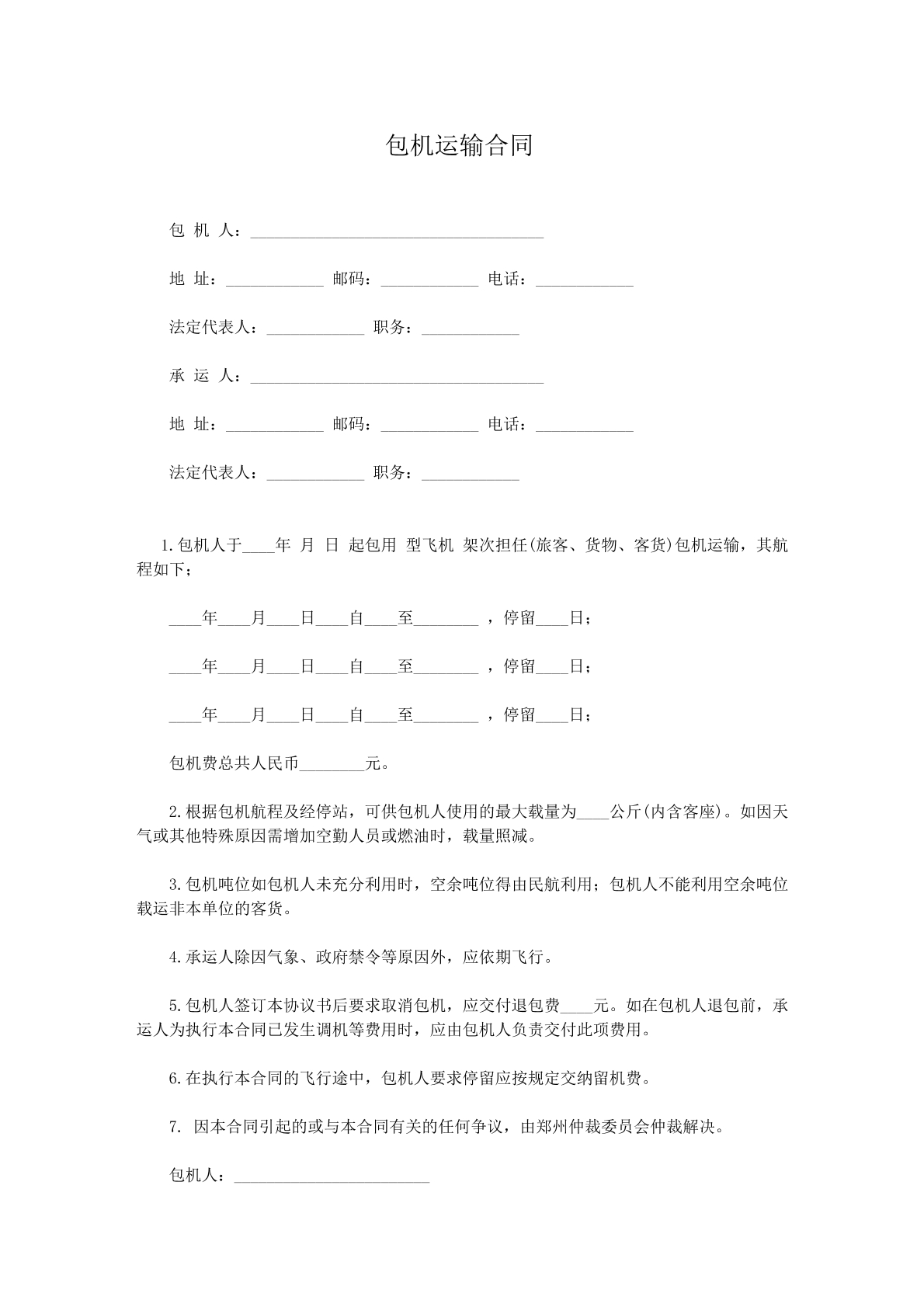 包机运输合同

包 机 人：____

地 址：____ 邮码：____ 电话：____

法定代表人：____ 职务：____

承 运 人：____

地 址：____ 邮码：____ 电话：____

法定代表人：____ 职务：____

1.包机人于____年 月 日 起包用 型飞机 架次担任(旅客、货物、客货)包机运输，其航程如下；

____年____月____日____自____至____，停留____日；

____年____月____日____自____至____，停留____日；

____年____月____日____自____至____，停留____日；

包机费总共人民币____元。

2.根据包机航程及经停站，可供包机人使用的最大载量为____公斤(内含客座)。如因天气或其他特殊原因需增加空勤人员或燃油时，载量照减。

3.包机吨位如包机人未充分利用时，空余吨位得由民航利用；包机人不能利用空余吨位载运非本单位的客货。

4.承运人除因气象、政府禁令等原因外，应依期飞行。

5.包机人签订本协议书后要求取消包机，应交付退包费____元。如在包机人退包前，承运人为执行本合同已发生调机等费用时，应由包机人负责交付此项费用。

6.在执行本合同的飞行途中，包机人要求停留应按规定交纳留机费。

7. 因本合同引起的或与本合同有关的任何争议，由郑州仲裁委员会仲裁解决。

包机人：____